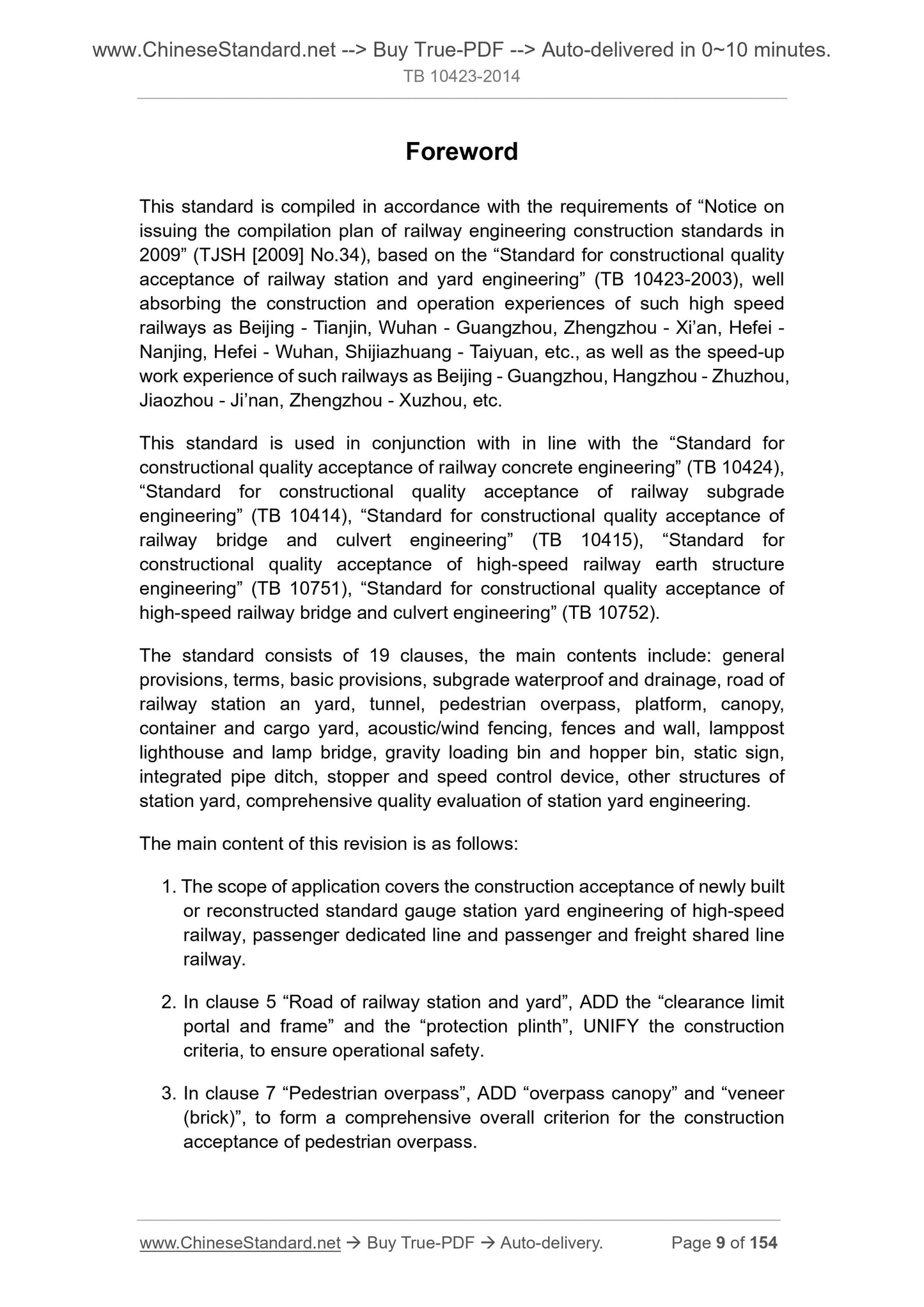 www.ChineseStandard.net --> Buy True-PDF --> Auto-delivered in 0~10 minutes.
TB 10423-2014

Foreword

This standard is compiled in accordance with the requirements of “Notice on issuing the compilation plan of railway engineering construction standards in 2009” (TJSH [2009] No.34), based on the “Standard for constructional quality acceptance of railway station and yard engineering” (TB 10423-2003), well absorbing the construction and operation experiences of such high speed railways as Beijing - Tianjin, Wuhan - Guangzhou, Zhengzhou - Xi’an, Hefei - Nanjing, Hefei - Wuhan, Shijiazhuang - Taiyuan, etc., as well as the speed-up work experience of such railways as Beijing - Guangzhou, Hangzhou - Zhuzhou, Jiaozhou - Ji’nan, Zhengzhou - Xuzhou, etc.

This standard is used in conjunction with in line with the “Standard for constructional quality acceptance of railway concrete engineering” (TB 10424), “Standard for constructional quality acceptance of railway subgrade engineering” (TB 10414), “Standard for constructional quality acceptance of railway bridge and culvert engineering” (TB 10415), “Standard for constructional quality acceptance of high-speed railway earth structure engineering” (TB 10751), “Standard for constructional quality acceptance of high-speed railway bridge and culvert engineering” (TB 10752).

The standard consists of 19 clauses, the main contents include: general provisions, terms, basic provisions, subgrade waterproof and drainage, road of railway station an yard, tunnel, pedestrian overpass, platform, canopy, container and cargo yard, acoustic/wind fencing, fences and wall, lamppost lighthouse and lamp bridge, gravity loading bin and hopper bin, static sign, integrated pipe ditch, stopper and speed control device, other structures of station yard, comprehensive quality evaluation of station yard engineering.

The main content of this revision is as follows:

1. The scope of application covers the construction acceptance of newly built or reconstructed standard gauge station yard engineering of high-speed railway, passenger dedicated line and passenger and freight shared line railway.

2. In clause 5 “Road of railway station and yard”, ADD the “clearance limit portal and frame” and the “protection plinth”, UNIFY the construction criteria, to ensure operational safety.

3. In clause 7 “Pedestrian overpass”, ADD “overpass canopy” and “veneer (brick)”, to form a comprehensive overall criterion for the construction acceptance of pedestrian overpass.

www.ChineseStandard.net → Buy True-PDF → Auto-delivery. Page 9 of 154